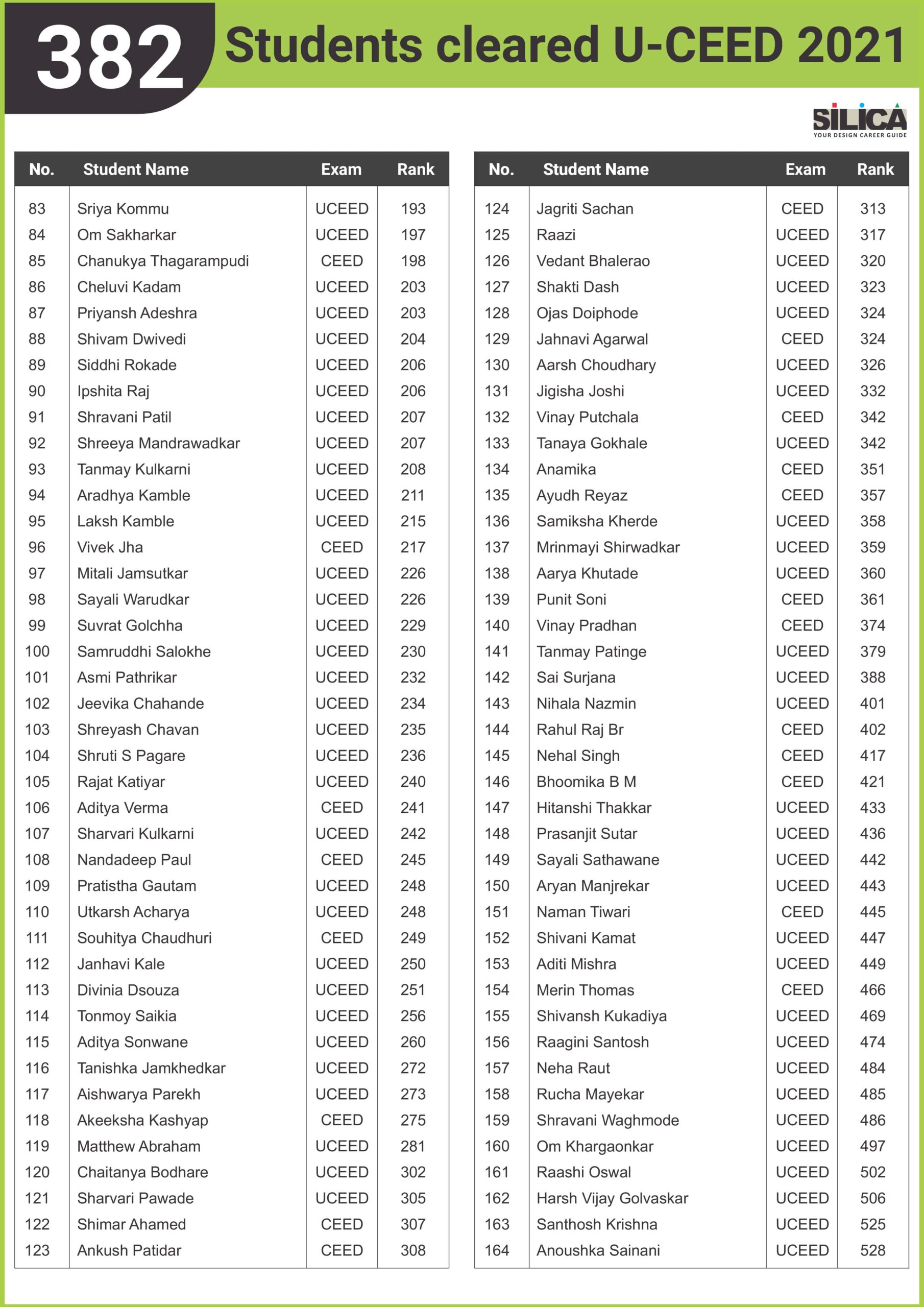 382 Students cleared U-CEED 2021

SILICA
YOUR DESIGN CAREER GUIDE

| No. | Student Name | Exam | Rank |
|---|---|---|---|
| 83 | Sriya Kommu | UCEED | 193 |
| 84 | Om Sakharkar | UCEED | 197 |
| 85 | Chanukya Thagarampudi | CEED | 198 |
| 86 | Cheluvi Kadam | UCEED | 203 |
| 87 | Priyansh Adeshra | UCEED | 203 |
| 88 | Shivam Dwivedi | UCEED | 204 |
| 89 | Siddhi Rokade | UCEED | 206 |
| 90 | Ipshita Raj | UCEED | 206 |
| 91 | Shravani Patil | UCEED | 207 |
| 92 | Shreeya Mandrawadkar | UCEED | 207 |
| 93 | Tanmay Kulkarni | UCEED | 208 |
| 94 | Aradhya Kamble | UCEED | 211 |
| 95 | Laksh Kamble | UCEED | 215 |
| 96 | Vivek Jha | CEED | 217 |
| 97 | Mitali Jamsutkar | UCEED | 226 |
| 98 | Sayali Warudkar | UCEED | 226 |
| 99 | Suvrat Golchha | UCEED | 229 |
| 100 | Samruddhi Salokhe | UCEED | 230 |
| 101 | Asmi Pathrikar | UCEED | 232 |
| 102 | Jeevika Chahande | UCEED | 234 |
| 103 | Shreyash Chavan | UCEED | 235 |
| 104 | Shruti S Pagare | UCEED | 236 |
| 105 | Rajat Katiyar | UCEED | 240 |
| 106 | Aditya Verma | CEED | 241 |
| 107 | Sharvari Kulkarni | UCEED | 242 |
| 108 | Nandadeep Paul | CEED | 245 |
| 109 | Pratistha Gautam | UCEED | 248 |
| 110 | Utkarsh Acharya | UCEED | 248 |
| 111 | Souhitya Chaudhuri | CEED | 249 |
| 112 | Janhavi Kale | UCEED | 250 |
| 113 | Divinia Dsouza | UCEED | 251 |
| 114 | Tonmoy Saikia | UCEED | 256 |
| 115 | Aditya Sonwane | UCEED | 260 |
| 116 | Tanishka Jamkhedkar | UCEED | 272 |
| 117 | Aishwarya Parekh | UCEED | 273 |
| 118 | Akeeksha Kashyap | CEED | 275 |
| 119 | Matthew Abraham | UCEED | 281 |
| 120 | Chaitanya Bodhare | UCEED | 302 |
| 121 | Sharvari Pawade | UCEED | 305 |
| 122 | Shimar Ahamed | CEED | 307 |
| 123 | Ankush Patidar | CEED | 308 |

| No. | Student Name | Exam | Rank |
|---|---|---|---|
| 124 | Jagriti Sachan | CEED | 313 |
| 125 | Raazi | UCEED | 317 |
| 126 | Vedant Bhalerao | UCEED | 320 |
| 127 | Shakti Dash | UCEED | 323 |
| 128 | Ojas Doiphode | UCEED | 324 |
| 129 | Jahnavi Agarwal | CEED | 324 |
| 130 | Aarsh Choudhary | UCEED | 326 |
| 131 | Jigisha Joshi | UCEED | 332 |
| 132 | Vinay Putchala | CEED | 342 |
| 133 | Tanaya Gokhale | UCEED | 342 |
| 134 | Anamika | CEED | 351 |
| 135 | Ayudh Reyaz | CEED | 357 |
| 136 | Samiksha Kherde | UCEED | 358 |
| 137 | Mrinmayi Shirwadkar | UCEED | 359 |
| 138 | Aarya Khutade | UCEED | 360 |
| 139 | Punit Soni | CEED | 361 |
| 140 | Vinay Pradhan | CEED | 374 |
| 141 | Tanmay Patinge | UCEED | 379 |
| 142 | Sai Surjana | UCEED | 388 |
| 143 | Nihala Nazmin | UCEED | 401 |
| 144 | Rahul Raj Br | CEED | 402 |
| 145 | Nehal Singh | CEED | 417 |
| 146 | Bhoomika B M | CEED | 421 |
| 147 | Hitanshi Thakkar | UCEED | 433 |
| 148 | Prasanjit Sutar | UCEED | 436 |
| 149 | Sayali Sathawane | UCEED | 442 |
| 150 | Aryan Manjrekar | UCEED | 443 |
| 151 | Naman Tiwari | CEED | 445 |
| 152 | Shivani Kamat | UCEED | 447 |
| 153 | Aditi Mishra | UCEED | 449 |
| 154 | Merin Thomas | CEED | 466 |
| 155 | Shivansh Kukadiya | UCEED | 469 |
| 156 | Raagini Santosh | UCEED | 474 |
| 157 | Neha Raut | UCEED | 484 |
| 158 | Rucha Mayekar | UCEED | 485 |
| 159 | Shravani Waghmode | UCEED | 486 |
| 160 | Om Khargaonkar | UCEED | 497 |
| 161 | Raashi Oswal | UCEED | 502 |
| 162 | Harsh Vijay Golvaskar | UCEED | 506 |
| 163 | Santhosh Krishna | UCEED | 525 |
| 164 | Anoushka Sainani | UCEED | 528 |